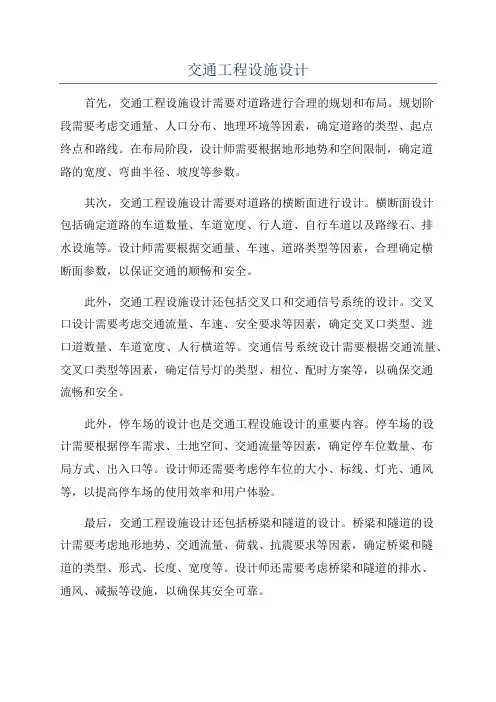 交通工程设施设计

首先，交通工程设施设计需要对道路进行合理的规划和布局。规划阶段需要考虑交通量、人口分布、地理环境等因素，确定道路的类型、起点终点和路线。在布局阶段，设计师需要根据地形地势和空间限制，确定道路的宽度、弯曲半径、坡度等参数。

其次，交通工程设施设计需要对道路的横断面进行设计。横断面设计包括确定道路的车道数量、车道宽度、行人道、自行车道以及路缘石、排水设施等。设计师需要根据交通量、车速、道路类型等因素，合理确定横断面参数，以保证交通的顺畅和安全。

此外，交通工程设施设计还包括交叉口和交通信号系统的设计。交叉口设计需要考虑交通流量、车速、安全要求等因素，确定交叉口类型、进口道数量、车道宽度、人行横道等。交通信号系统设计需要根据交通流量、交叉口类型等因素，确定信号灯的类型、相位、配时方案等，以确保交通流畅和安全。

此外，停车场的设计也是交通工程设施设计的重要内容。停车场的设计需要根据停车需求、土地空间、交通流量等因素，确定停车位数量、布局方式、出入口等。设计师还需要考虑停车位的大小、标线、灯光、通风等，以提高停车场的使用效率和用户体验。

最后，交通工程设施设计还包括桥梁和隧道的设计。桥梁和隧道的设计需要考虑地形地势、交通流量、荷载、抗震要求等因素，确定桥梁和隧道的类型、形式、长度、宽度等。设计师还需要考虑桥梁和隧道的排水、通风、减振等设施，以确保其安全可靠。